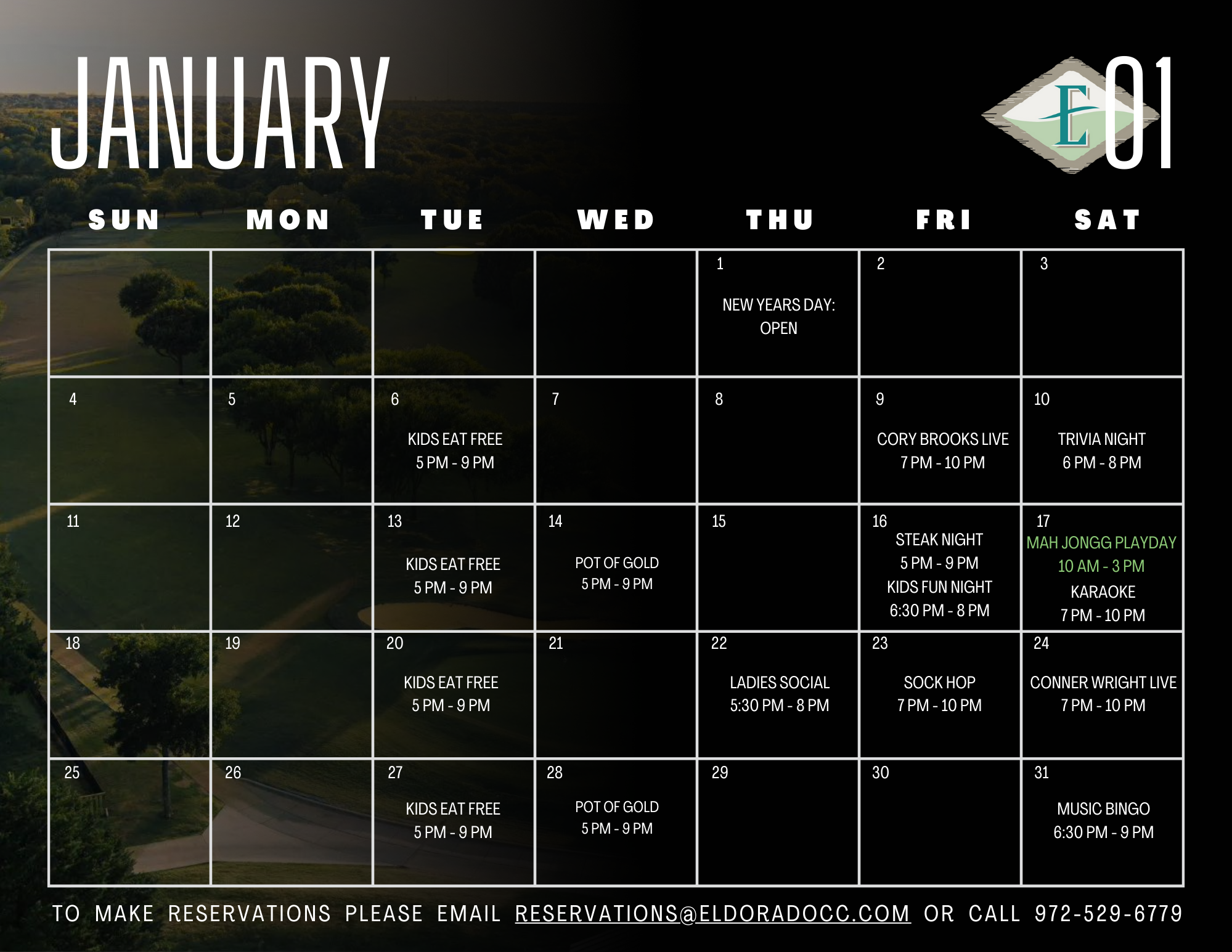 JANUARY

E 01

| SUN | MON | TUE | WED | THU | FRI | SAT |
|---|---|---|---|---|---|---|
| | | | | 1 NEW YEARS DAY: OPEN | 2 | 3 |
| 4 | 5 | 6 KIDS EAT FREE 5 PM - 9 PM | 7 | 8 | 9 CORY BROOKS LIVE 7 PM - 10 PM | 10 TRIVIA NIGHT 6 PM - 8 PM |
| 11 | 12 | 13 KIDS EAT FREE 5 PM - 9 PM | 14 POT OF GOLD 5 PM - 9 PM | 15 | 16 STEAK NIGHT 5 PM - 9 PM KIDS FUN NIGHT 6:30 PM - 8 PM | 17 MAH JONGG PLAYDAY 10 AM - 3 PM KARAOKE 7 PM - 10 PM |
| 18 | 19 | 20 KIDS EAT FREE 5 PM - 9 PM | 21 | 22 LADIES SOCIAL 5:30 PM - 8 PM | 23 SOCK HOP 7 PM - 10 PM | 24 CONNER WRIGHT LIVE 7 PM - 10 PM |
| 25 | 26 | 27 KIDS EAT FREE 5 PM - 9 PM | 28 POT OF GOLD 5 PM - 9 PM | 29 | 30 | 31 MUSIC BINGO 6:30 PM - 9 PM |

TO MAKE RESERVATIONS PLEASE EMAIL RESERVATIONS@ELDORADOCC.COM OR CALL 972-529-6779